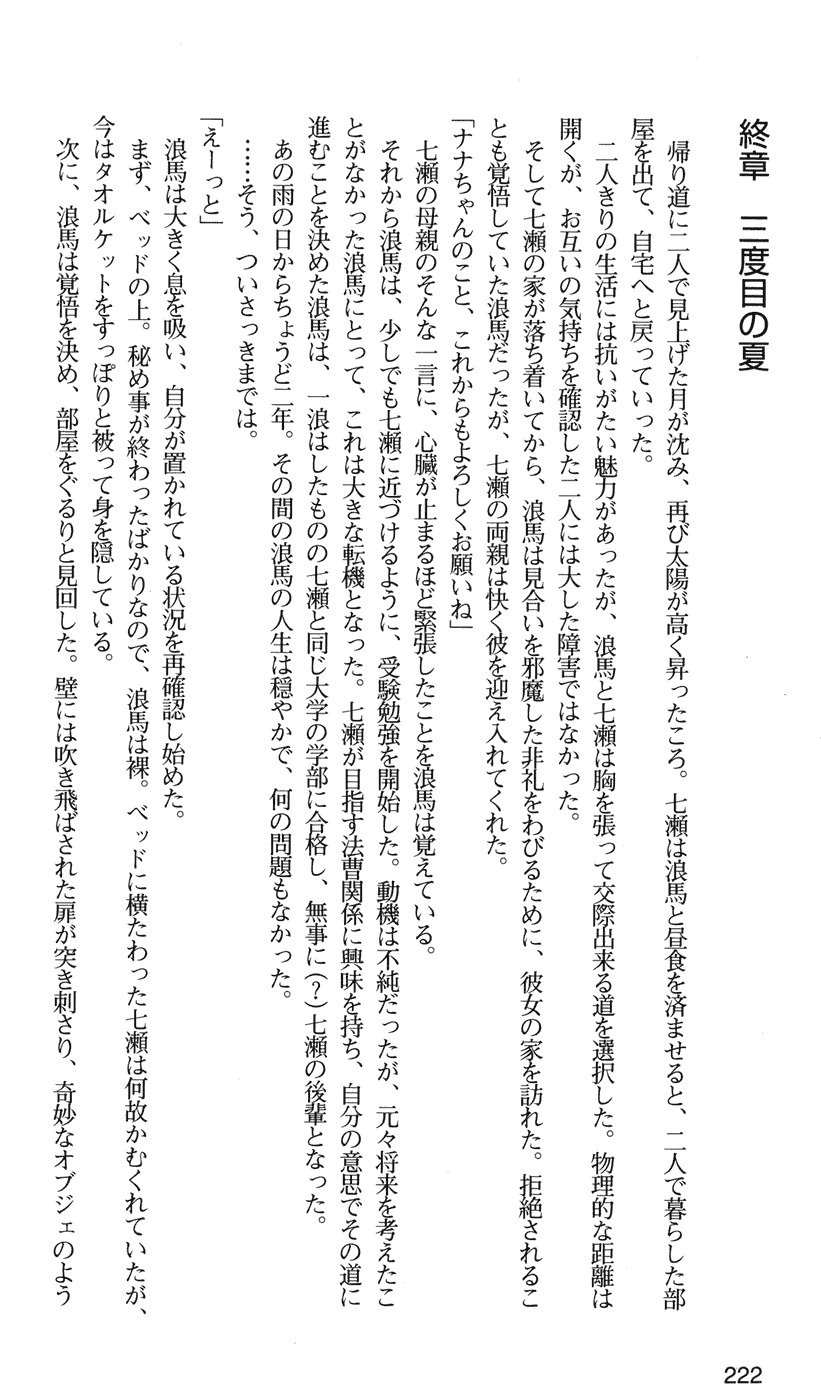 終章　三度目の夏

帰り道に二人で見上げた月が沈み、再び太陽が高く昇ったころ。七瀬は浪馬と昼食を済ませると、二人で暮らした部屋を出て、自宅へと戻っていった。

二人きりの生活には抗いがたい魅力があったが、浪馬と七瀬は胸を張って交際出来る道を選択した。物理的な距離は開くが、お互いの気持ちを確認した二人には大した障害ではなかった。

そして七瀬の家が落ち着いてから、浪馬は見合いを邪魔した非礼をわびるために、彼女の家を訪れた。拒絶されることも覚悟していた浪馬だったが、七瀬の両親は快く彼を迎え入れてくれた。

「ナナちゃんのこと、これからもよろしくお願いね」

七瀬の母親のそんな一言に、心臓が止まるほど緊張したことを浪馬は覚えている。

それから浪馬は、少しでも七瀬に近づけるように、受験勉強を開始した。動機は不純だったが、元々将来を考えたことがなかった浪馬にとって、これは大きな転機となった。七瀬が目指す法曹関係に興味を持ち、自分の意思でその道に進むことを決めた浪馬は、一浪はしたものの七瀬と同じ大学の学部に合格し、無事に(?)七瀬の後輩となった。

あの雨の日からちょうど二年。その間の浪馬の人生は穏やかで、何の問題もなかった。

……そう、ついさっきまでは。

「えーっと」

浪馬は大きく息を吸い、自分が置かれている状況を再確認し始めた。

まず、ベッドの上。秘め事が終わったばかりなので、浪馬は裸。ベッドに横たわった七瀬は何故かむくれていたが、今はタオルケットをすっぽりと被って身を隠している。

次に、浪馬は覚悟を決め、部屋をぐるりと見回した。壁には吹き飛ばされた扉が突き刺さり、奇妙なオブジェのよう

222